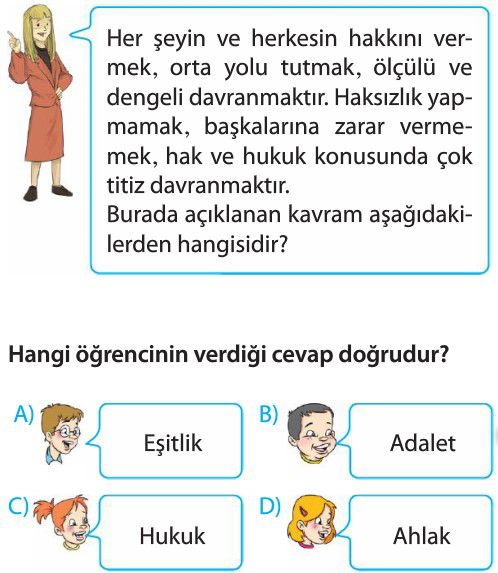 Her şeyin ve herkesin hakkını vermek, orta yolu tutmak, ölçülü ve dengeli davranmaktır. Haksızlık yapmamak, başkalarına zarar vermemek, hak ve hukuk konusunda çok titiz davranmaktır.
Burada açıklanan kavram aşağıdakilerden hangisidir?

Hangi öğrencinin verdiği cevap doğrudur?

A) Eşitlik
B) Adalet
C) Hukuk
D) Ahlak